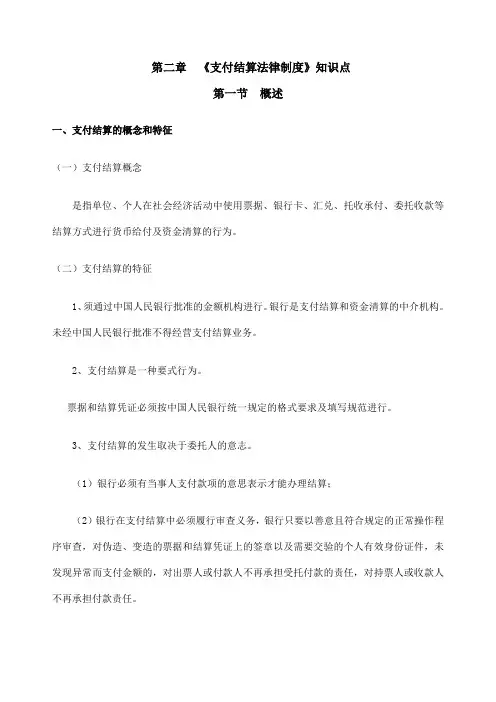 第二章 《支付结算法律制度》知识点

第一节 概述

一、支付结算的概念和特征

（一）支付结算概念

是指单位、个人在社会经济活动中使用票据、银行卡、汇兑、托收承付、委托收款等结算方式进行货币给付及资金清算的行为。

（二）支付结算的特征

1、须通过中国人民银行批准的金额机构进行。银行是支付结算和资金清算的中介机构。未经中国人民银行批准不得经营支付结算业务。

2、支付结算是一种要式行为。

票据和结算凭证必须按中国人民银行统一规定的格式要求及填写规范进行。

3、支付结算的发生取决于委托人的意志。

（1）银行必须有当事人支付款项的意思表示才能办理结算；

（2）银行在支付结算中必须履行审查义务，银行只要以善意且符合规定的正常操作程序审查，对伪造、变造的票据和结算凭证上的签章以及需要交验的个人有效身份证件，未发现异常而支付金额的，对出票人或付款人不再承担受托付款的责任，对持票人或收款人不再承担付款责任。